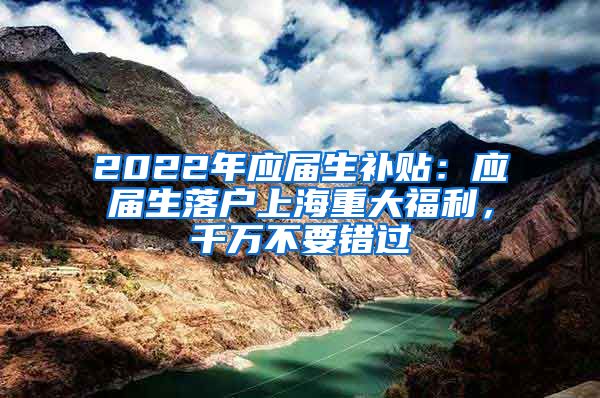 2022年应届生补贴：应届生落户上海重大福利，千万不要错过